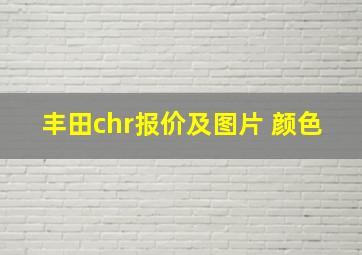 丰田chr报价及图片 颜色